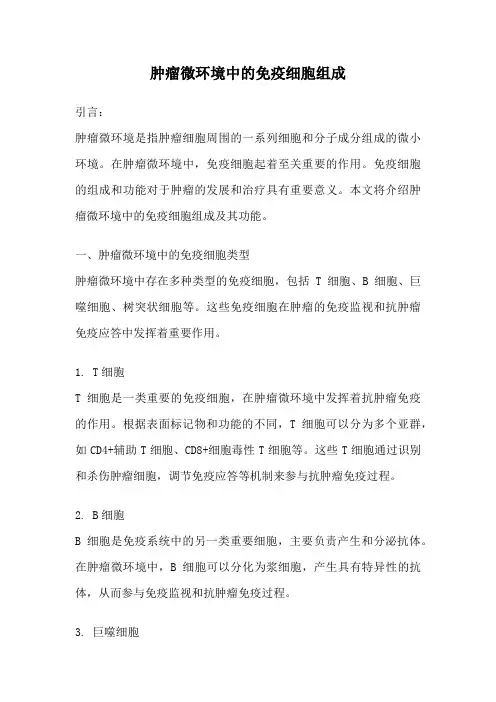 肿瘤微环境中的免疫细胞组成

引言：

肿瘤微环境是指肿瘤细胞周围的一系列细胞和分子成分组成的微小环境。在肿瘤微环境中，免疫细胞起着至关重要的作用。免疫细胞的组成和功能对于肿瘤的发展和治疗具有重要意义。本文将介绍肿瘤微环境中的免疫细胞组成及其功能。

一、肿瘤微环境中的免疫细胞类型

肿瘤微环境中存在多种类型的免疫细胞，包括 T 细胞、B 细胞、巨噬细胞、树突状细胞等。这些免疫细胞在肿瘤的免疫监视和抗肿瘤免疫应答中发挥着重要作用。

1. T细胞

T 细胞是一类重要的免疫细胞，在肿瘤微环境中发挥着抗肿瘤免疫的作用。根据表面标记物和功能的不同，T 细胞可以分为多个亚群，如 CD4+辅助 T 细胞、CD8+细胞毒性 T 细胞等。这些 T 细胞通过识别和杀伤肿瘤细胞，调节免疫应答等机制来参与抗肿瘤免疫过程。

2. B细胞

B 细胞是免疫系统中的另一类重要细胞，主要负责产生和分泌抗体。在肿瘤微环境中，B 细胞可以分化为浆细胞，产生具有特异性的抗体，从而参与免疫监视和抗肿瘤免疫过程。

3. 巨噬细胞